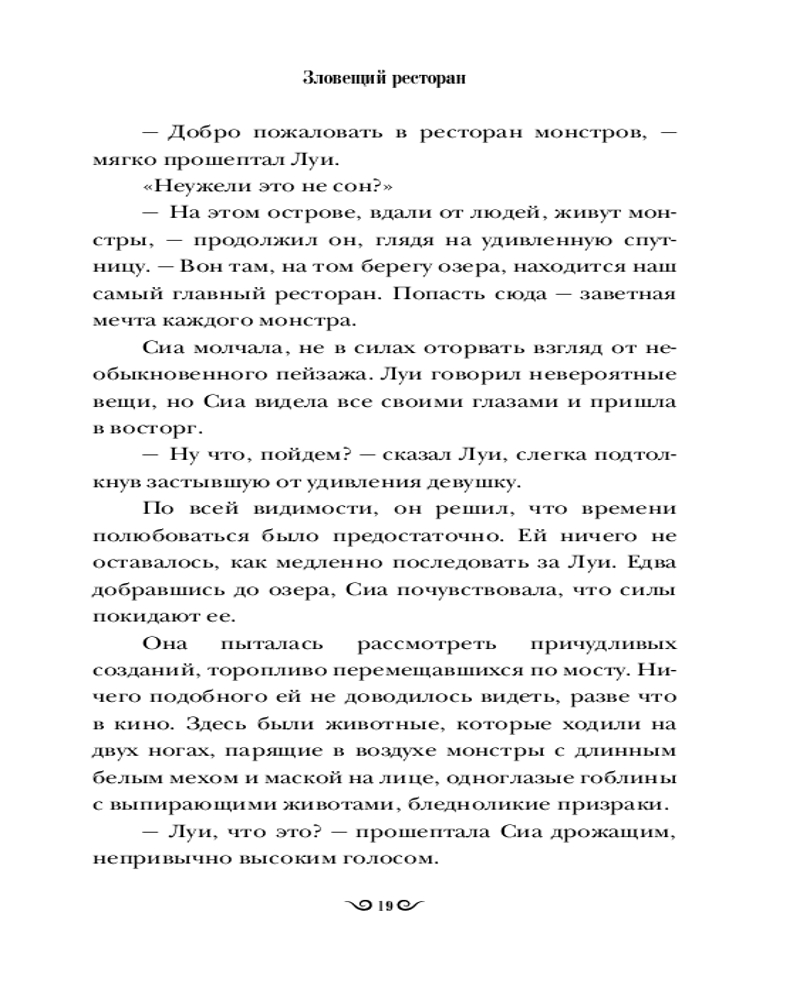 Зловещий ресторан

— Добро пожаловать в ресторан монстров, — мягко прошептал Луи.

«Неужели это не сон?»

— На этом острове, вдали от людей, живут монстры, — продолжил он, глядя на удивленную спутницу. — Вон там, на том берегу озера, находится наш самый главный ресторан. Попасть сюда — заветная мечта каждого монстра.

Сиа молчала, не в силах оторвать взгляд от необыкновенного пейзажа. Луи говорил невероятные вещи, но Сиа видела все своими глазами и пришла в восторг.

— Ну что, пойдем? — сказал Луи, слегка подтолкнув застывшую от удивления девушку.

По всей видимости, он решил, что времени полюбоваться было предостаточно. Ей ничего не оставалось, как медленно последовать за Луи. Едва добравшись до озера, Сиа почувствовала, что силы покидают ее.

Она пыталась рассмотреть причудливых созданий, торопливо перемещавшихся по мосту. Ничего подобного ей не доводилось видеть, разве что в кино. Здесь были животные, которые ходили на двух ногах, парящие в воздухе монстры с длинным белым мехом и маской на лице, одноглазые гоблины с выпирающими животами, бледноликие призраки.

— Луи, что это? — прошептала Сиа дрожащим, непривычно высоким голосом.

19